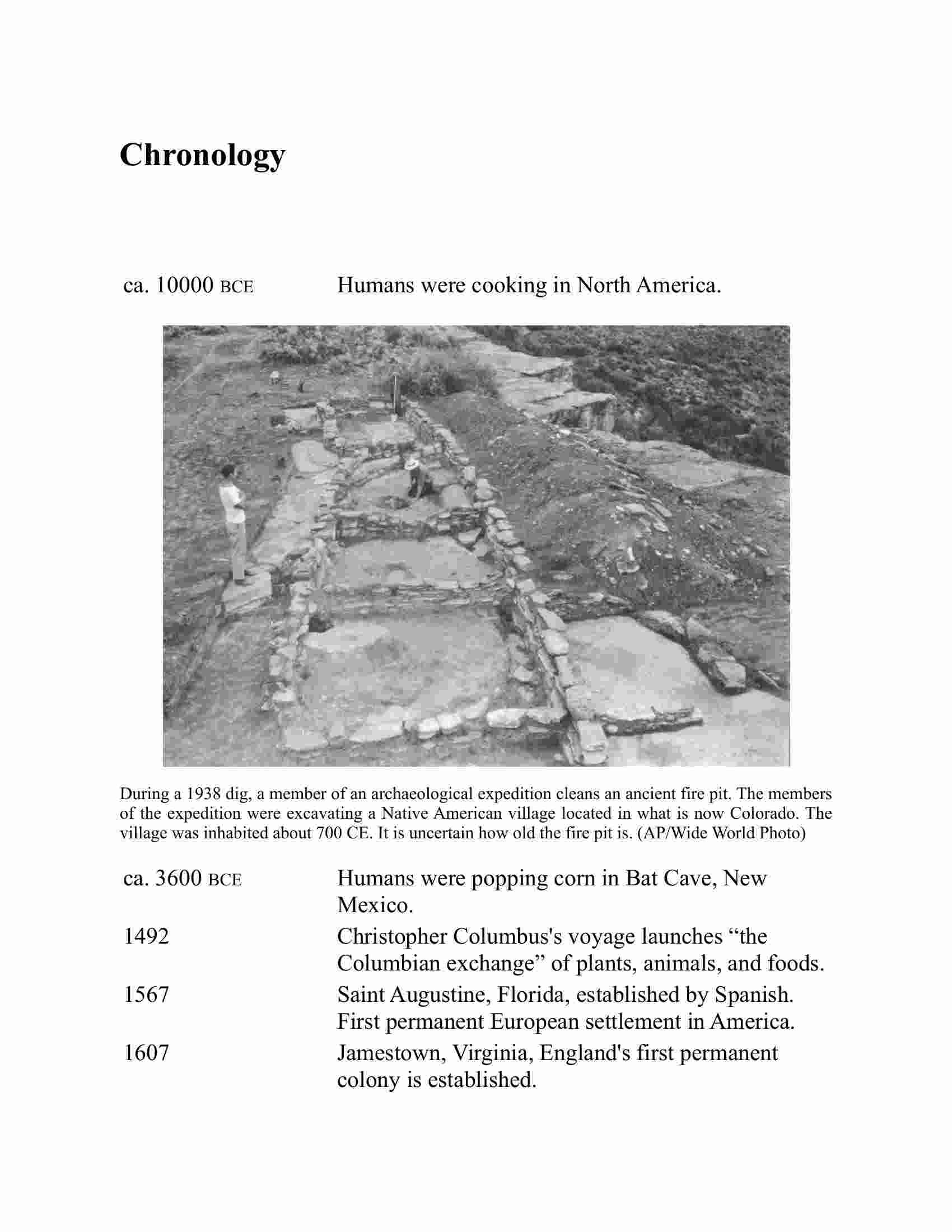 Chronology

ca. 10000 BCE Humans were cooking in North America.

During a 1938 dig, a member of an archaeological expedition cleans an ancient fire pit. The members of the expedition were excavating a Native American village located in what is now Colorado. The village was inhabited about 700 CE. It is uncertain how old the fire pit is. (AP/Wide World Photo)

ca. 3600 BCE Humans were popping corn in Bat Cave, New Mexico.

1492 Christopher Columbus's voyage launches “the Columbian exchange” of plants, animals, and foods.

1567 Saint Augustine, Florida, established by Spanish. First permanent European settlement in America.

1607 Jamestown, Virginia, England's first permanent colony is established.